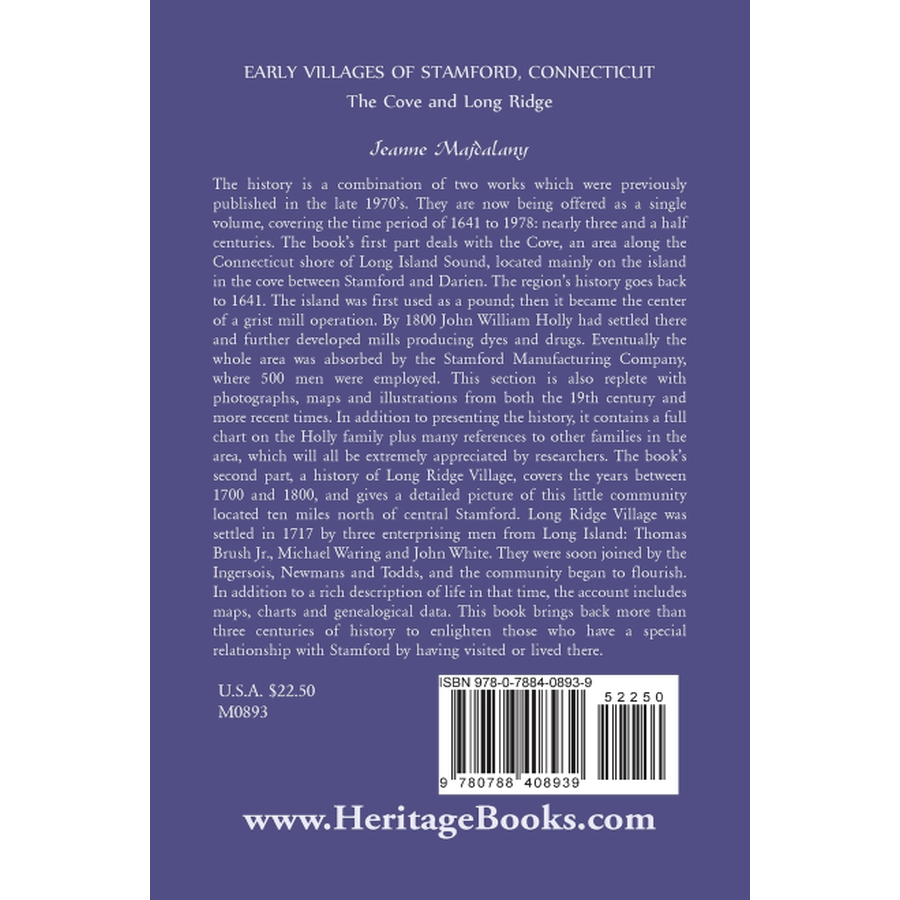 EARLY VILLAGES OF STAMFORD, CONNECTICUT

The Cove and Long Ridge

Jeanne Majdalany

The history is a combination of two works which were previously published in the late 1970's. They are now being offered as a single volume, covering the time period of 1641 to 1978: nearly three and a half centuries. The book's first part deals with the Cove, an area along the Connecticut shore of Long Island Sound, located mainly on the island in the cove between Stamford and Darien. The region's history goes back to 1641. The island was first used as a pound; then it became the center of a grist mill operation. By 1800 John William Holly had settled there and further developed mills producing dyes and drugs. Eventually the whole area was absorbed by the Stamford Manufacturing Company, where 500 men were employed. This section is also replete with photographs, maps and illustrations from both the 19th century and more recent times. In addition to presenting the history, it contains a full chart on the Holly family plus many references to other families in the area, which will all be extremely appreciated by researchers. The book's second part, a history of Long Ridge Village, covers the years between 1700 and 1800, and gives a detailed picture of this little community located ten miles north of central Stamford. Long Ridge Village was settled in 1717 by three enterprising men from Long Island: Thomas Brush Jr., Michael Waring and John White. They were soon joined by the Ingersois, Newmans and Todds, and the community began to flourish. In addition to a rich description of life in that time, the account includes maps, charts and genealogical data. This book brings back more than three centuries of history to enlighten those who have a special relationship with Stamford by having visited or lived there.

U.S.A. $22.50
M0893

ISBN 978-0-7884-0893-9

52250

9 780788 408939

www.HeritageBooks.com